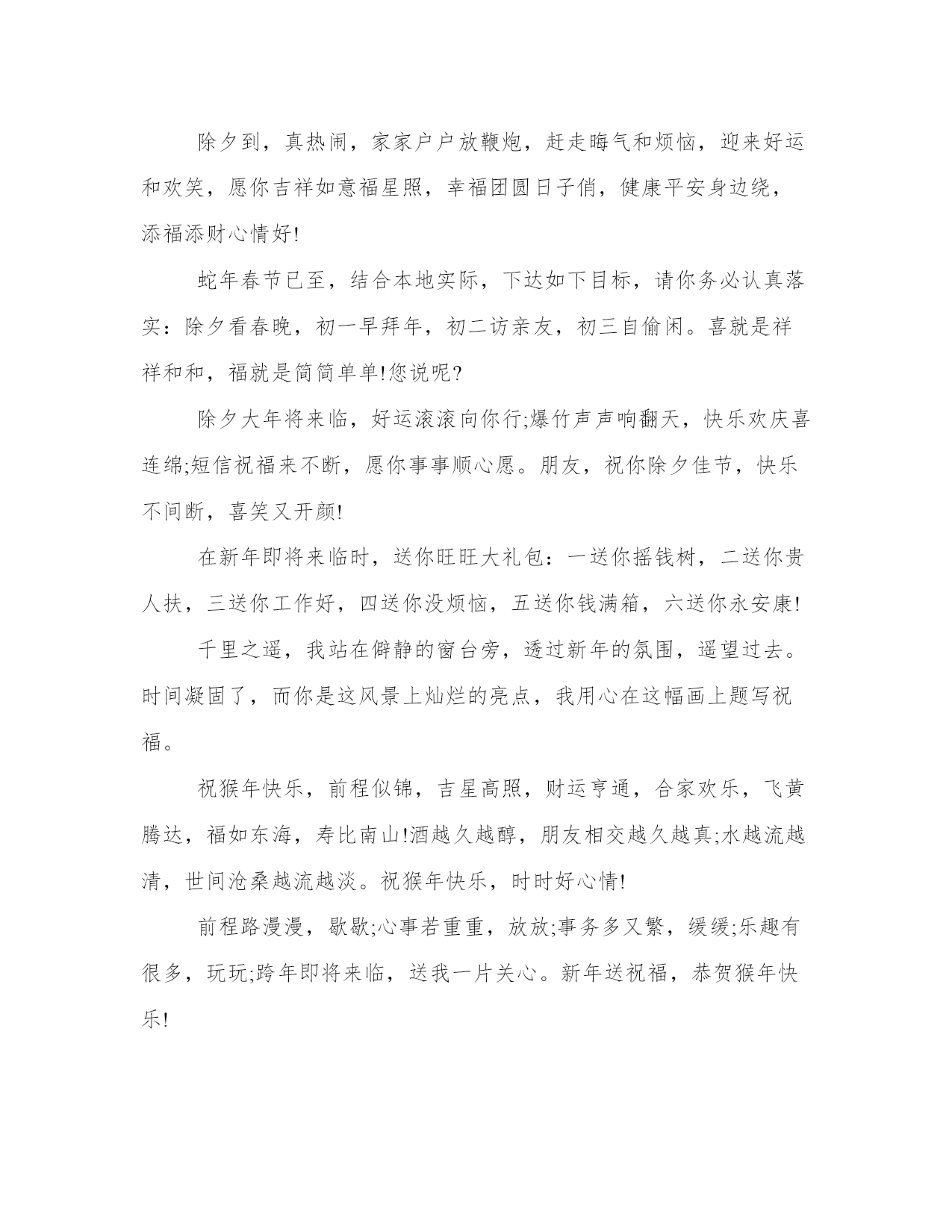 除夕到，真热闹，家家户户放鞭炮，赶走晦气和烦恼，迎来好运和欢笑，愿你吉祥如意福星照，幸福团圆日子俏，健康平安身边绕，添福添财心情好!

蛇年春节已至，结合本地实际，下达如下目标，请你务必认真落实：除夕看春晚，初一早拜年，初二访亲友，初三自偷闲。喜就是祥祥和和，福就是简简单单!您说呢?

除夕大年将来临，好运滚滚向你行;爆竹声声响翻天，快乐欢庆喜连绵;短信祝福来不断，愿你事事顺心愿。朋友，祝你除夕佳节，快乐不间断，喜笑又开颜!

在新年即将来临时，送你旺旺大礼包：一送你摇钱树，二送你贵人扶，三送你工作好，四送你没烦恼，五送你钱满箱，六送你永安康!

千里之遥，我站在僻静的窗台旁，透过新年的氛围，遥望过去。时间凝固了，而你是这风景上灿烂的亮点，我用心在这幅画上题写祝福。

祝猴年快乐，前程似锦，吉星高照，财运亨通，合家欢乐，飞黄腾达，福如东海，寿比南山!酒越久越醇，朋友相交越久越真;水越流越清，世间沧桑越流越淡。祝猴年快乐，时时好心情!

前程路漫漫，歇歇;心事若重重，放放;事务多又繁，缓缓;乐趣有很多，玩玩;跨年即将来临，送我一片关心。新年送祝福，恭贺猴年快乐!